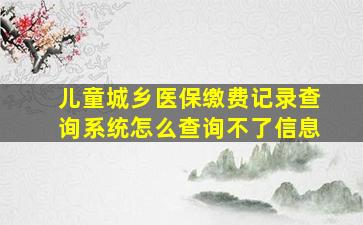 儿童城乡医保缴费记录查询系统怎么查询不了信息